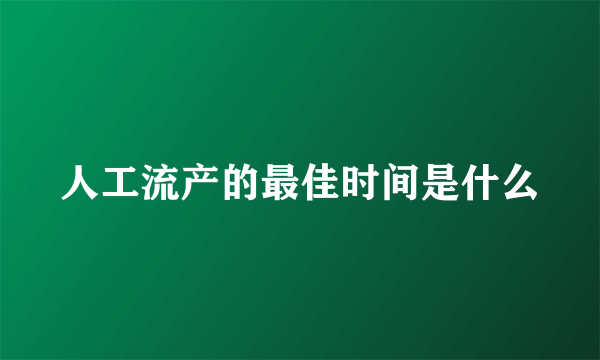 人工流产的最佳时间是什么